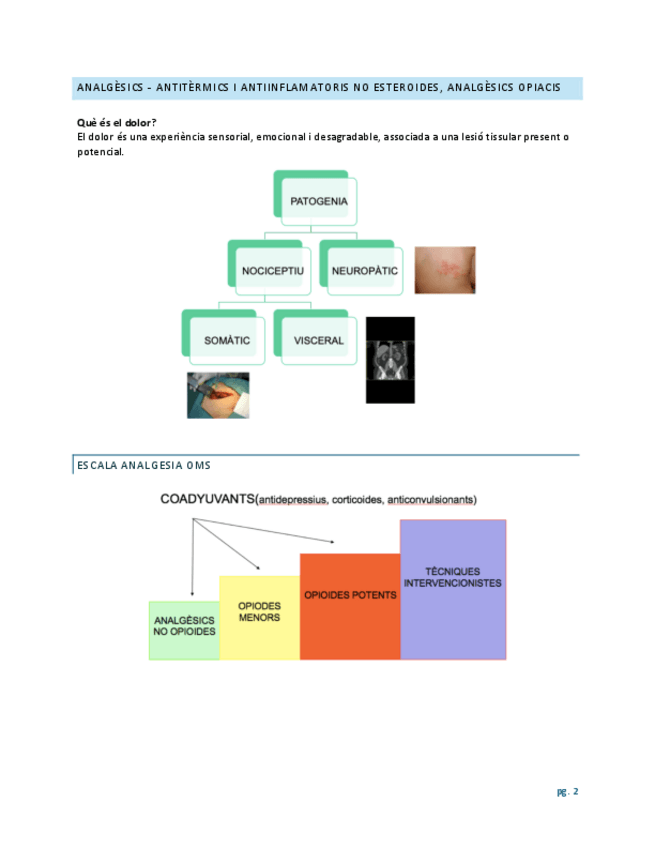 ANALGÈSICS – ANTITÈRMICS I ANTIINFLAMATORIS NO ESTEROIDES, ANALGÈSICS OPIACIS

Què és el dolor?
El dolor és una experiència sensorial, emocional i desagradable, associada a una lesió tissular present o potencial.

PATOGENIA

NOCICEPTIU

NEUROPÀTIC

SOMÀTIC

VISCERAL

ESCALA ANALGESIA OMS

COADYUVANTS(antidepressius, corticoides, anticonvulsionants)

ANALGÈSICS NO OPIOIDES

OPIODES MENORS

OPIOIDES POTENTS

TÈCNIQUES INTERVENCIONISTES

pg. 2